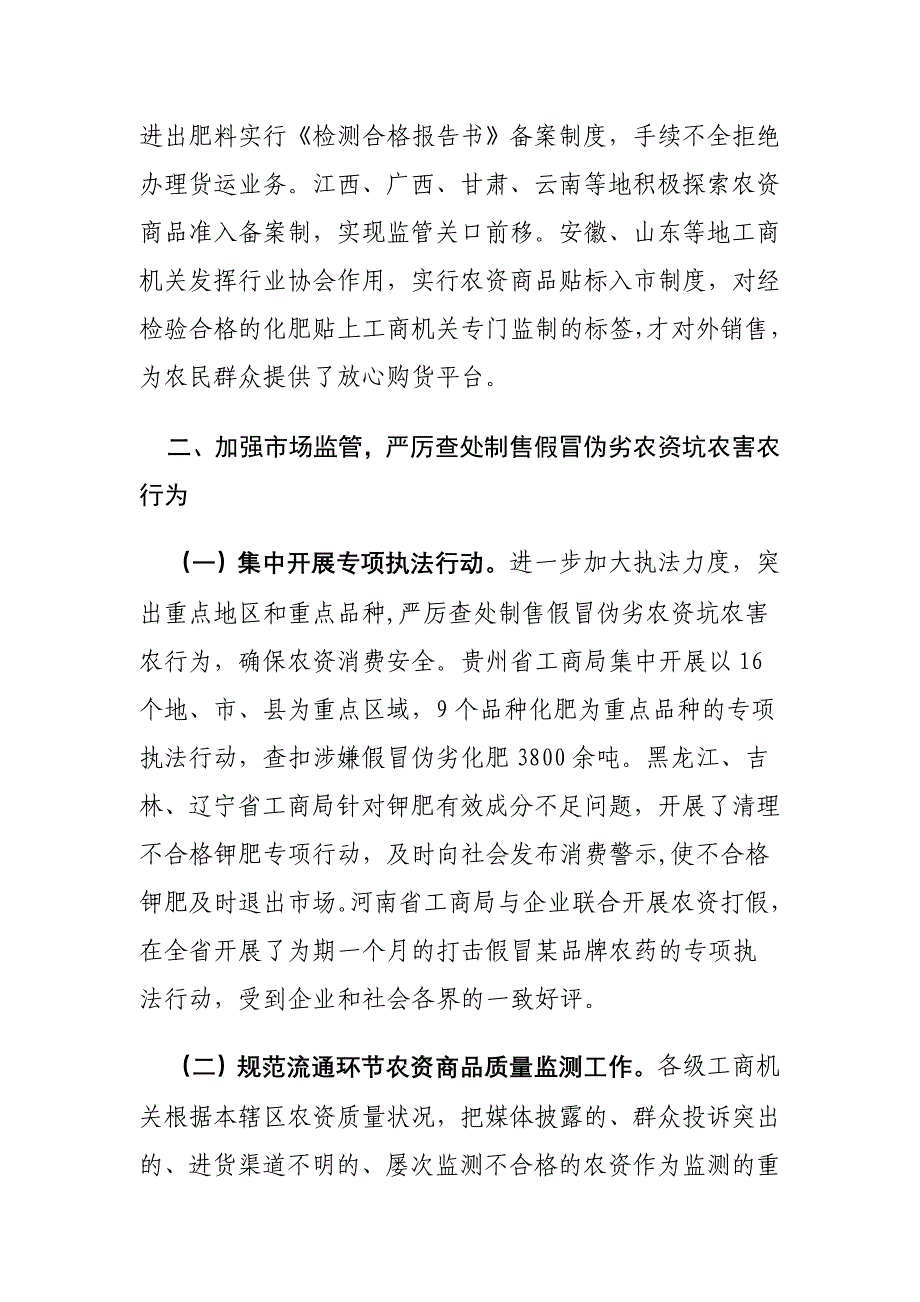 进出肥料实行《检测合格报告书》备案制度，手续不全拒绝办理货运业务。江西、广西、甘肃、云南等地积极探索农资商品准入备案制，实现监管关口前移。安徽、山东等地工商机关发挥行业协会作用，实行农资商品贴标入市制度，对经检验合格的化肥贴上工商机关专门监制的标签,才对外销售，为农民群众提供了放心购货平台。

二、加强市场监管，严厉查处制售假冒伪劣农资坑农害农行为

（一）集中开展专项执法行动。进一步加大执法力度，突出重点地区和重点品种,严厉查处制售假冒伪劣农资坑农害农行为，确保农资消费安全。贵州省工商局集中开展以16个地、市、县为重点区域，9个品种化肥为重点品种的专项执法行动，查扣涉嫌假冒伪劣化肥3800余吨。黑龙江、吉林、辽宁省工商局针对钾肥有效成分不足问题，开展了清理不合格钾肥专项行动，及时向社会发布消费警示,使不合格钾肥及时退出市场。河南省工商局与企业联合开展农资打假，在全省开展了为期一个月的打击假冒某品牌农药的专项执法行动，受到企业和社会各界的一致好评。

（二）规范流通环节农资商品质量监测工作。各级工商机关根据本辖区农资质量状况，把媒体披露的、群众投诉突出的、进货渠道不明的、屡次监测不合格的农资作为监测的重